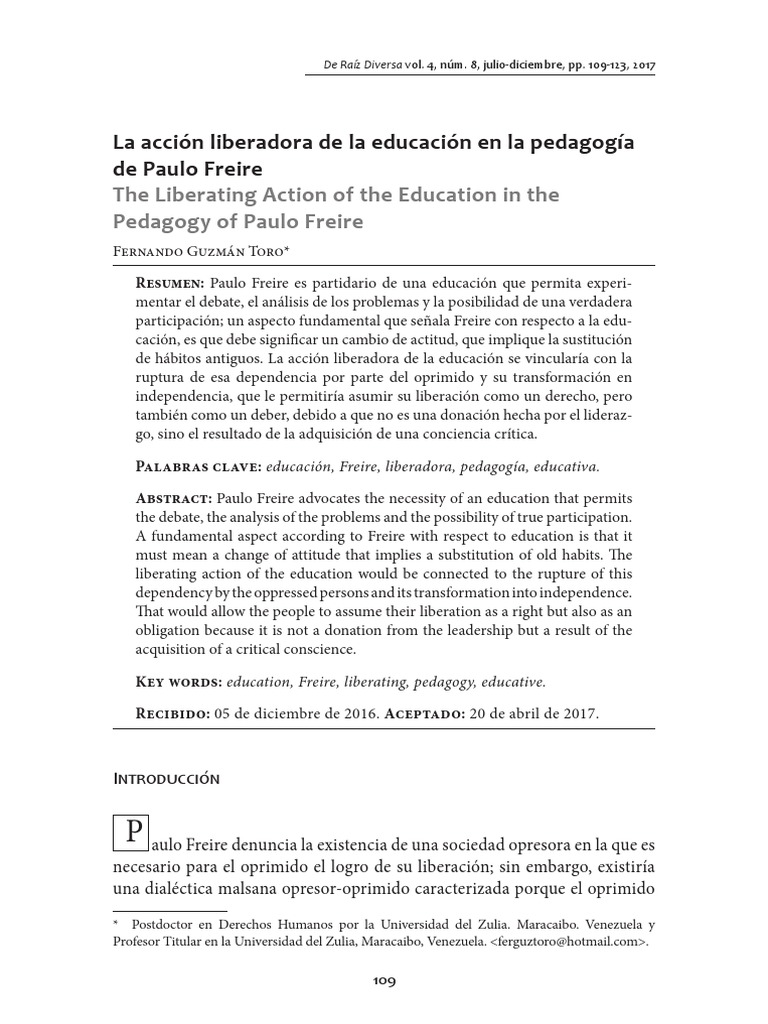 De Raíz Diversa vol. 4, núm. 8, julio-diciembre, pp. 109-123, 2017

La acción liberadora de la educación en la pedagogía de Paulo Freire
The Liberating Action of the Education in the Pedagogy of Paulo Freire

Fernando Guzmán Toro*

Resumen: Paulo Freire es partidario de una educación que permita experimentar el debate, el análisis de los problemas y la posibilidad de una verdadera participación; un aspecto fundamental que señala Freire con respecto a la educación, es que debe significar un cambio de actitud, que implique la sustitución de hábitos antiguos. La acción liberadora de la educación se vincularía con la ruptura de esa dependencia por parte del oprimido y su transformación en independencia, que le permitiría asumir su liberación como un derecho, pero también como un deber, debido a que no es una donación hecha por el liderazgo, sino el resultado de la adquisición de una conciencia crítica.

Palabras clave: educación, Freire, liberadora, pedagogía, educativa.

Abstract: Paulo Freire advocates the necessity of an education that permits the debate, the analysis of the problems and the possibility of true participation. A fundamental aspect according to Freire with respect to education is that it must mean a change of attitude that implies a substitution of old habits. The liberating action of the education would be connected to the rupture of this dependency by the oppressed persons and its transformation into independence. That would allow the people to assume their liberation as a right but also as an obligation because it is not a donation from the leadership but a result of the acquisition of a critical conscience.

Key words: education, Freire, liberating, pedagogy, educative.

Recibido: 05 de diciembre de 2016. Aceptado: 20 de abril de 2017.

Introducción

Paulo Freire denuncia la existencia de una sociedad opresora en la que es necesario para el oprimido el logro de su liberación; sin embargo, existiría una dialéctica malsana opresor-oprimido caracterizada porque el oprimido

* Postdoctor en Derechos Humanos por la Universidad del Zulia. Maracaibo. Venezuela y Profesor Titular en la Universidad del Zulia, Maracaibo, Venezuela. <ferguztoro@hotmail.com>.

109